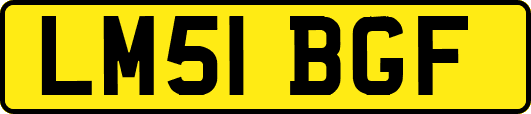 LM51 BGF